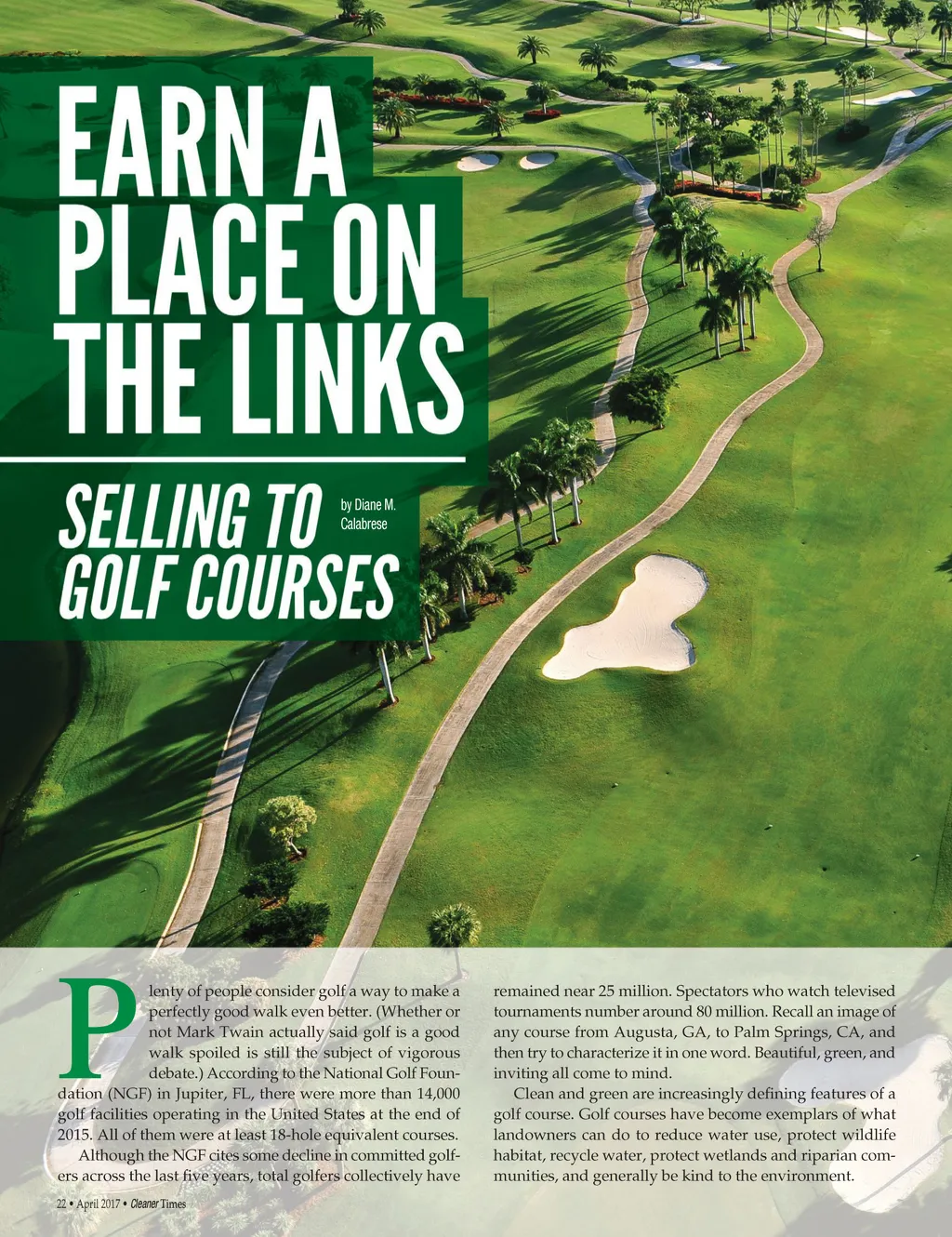 EARN A PLACE ON THE LINKS

SELLING TO GOLF COURSES

by Diane M. Calabrese

Plenty of people consider golf a way to make a perfectly good walk even better. (Whether or not Mark Twain actually said golf is a good walk spoiled is still the subject of vigorous debate.) According to the National Golf Foundation (NGF) in Jupiter, FL, there were more than 14,000 golf facilities operating in the United States at the end of 2015. All of them were at least 18-hole equivalent courses.

Although the NGF cites some decline in committed golfers across the last five years, total golfers collectively have remained near 25 million. Spectators who watch televised tournaments number around 80 million. Recall an image of any course from Augusta, GA, to Palm Springs, CA, and then try to characterize it in one word. Beautiful, green, and inviting all come to mind.

Clean and green are increasingly defining features of a golf course. Golf courses have become exemplars of what landowners can do to reduce water use, protect wildlife habitat, recycle water, protect wetlands and riparian communities, and generally be kind to the environment.

22 • April 2017 • Cleaner Times